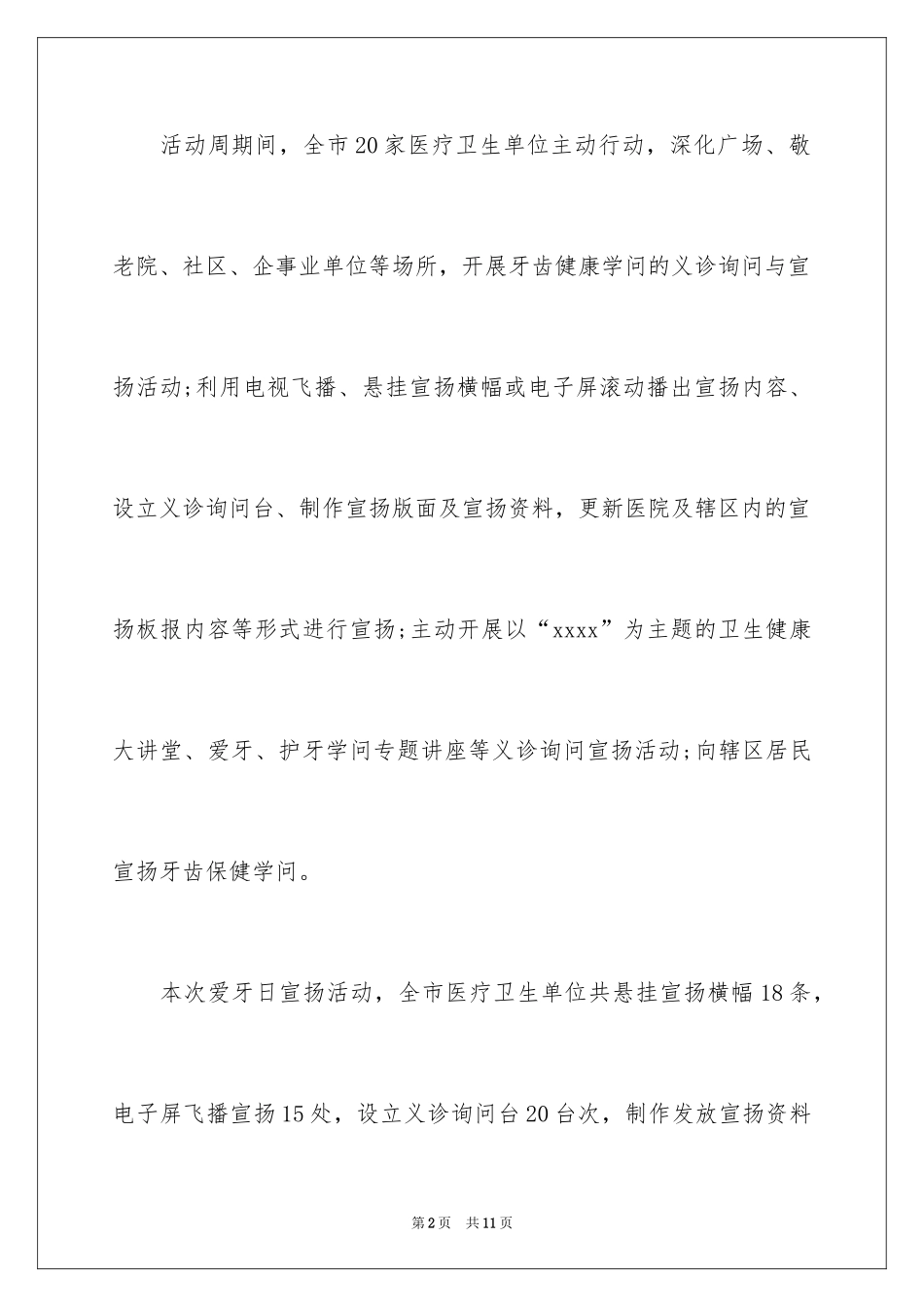 活动周期间，全市20家医疗卫生单位主动行动，深化广场、敬老院、社区、企事业单位等场所，开展牙齿健康学问的义诊询问与宣扬活动;利用电视飞播、悬挂宣扬横幅或电子屏滚动播出宣扬内容、设立义诊询问台、制作宣扬版面及宣扬资料，更新医院及辖区内的宣扬板报内容等形式进行宣扬;主动开展以“xxxx”为主题的卫生健康大讲堂、爱牙、护牙学问专题讲座等义诊询问宣扬活动;向辖区居民宣扬牙齿保健学问。

本次爱牙日宣扬活动，全市医疗卫生单位共悬挂宣扬横幅18条，电子屏飞播宣扬15处，设立义诊询问台20台次，制作发放宣扬资料

第2页 共11页